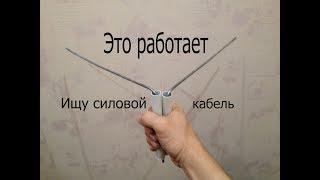 Это работает

Ищу силовой кабель